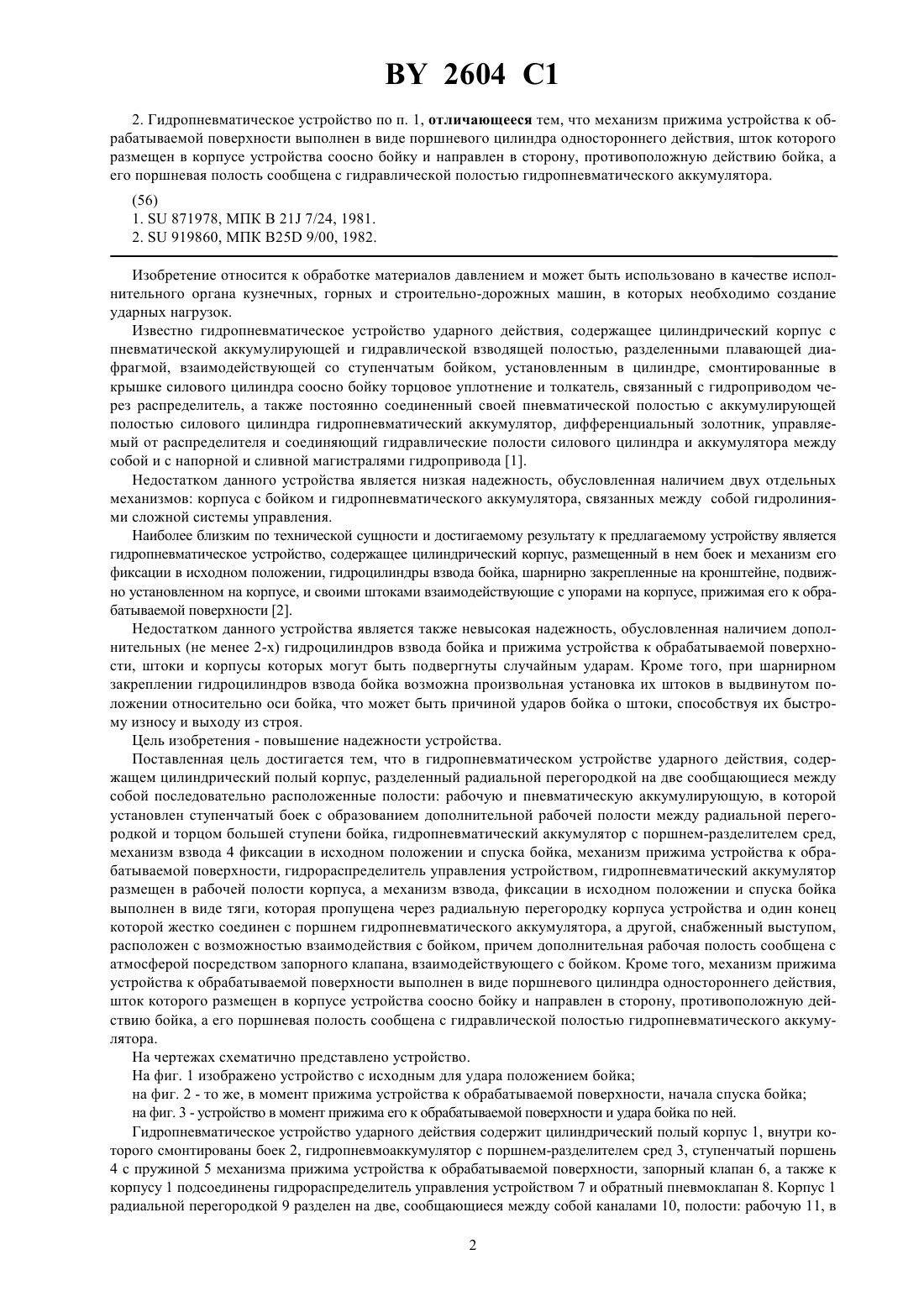 BY 2604 C1

2. Гидропневматическое устройство по п. 1, отличающееся тем, что механизм прижима устройства к обрабатываемой поверхности выполнен в виде поршневого цилиндра одностороннего действия, шток которого размещен в корпусе устройства соосно бойку и направлен в сторону, противоположную действию бойка, а его поршневая полость сообщена с гидравлической полостью гидропневматического аккумулятора.

(56)
1. SU 871978, МПК B 21J 7/24, 1981.
2. SU 919860, МПК B25D 9/00, 1982.

Изобретение относится к обработке материалов давлением и может быть использовано в качестве исполнительного органа кузнечных, горных и строительно-дорожных машин, в которых необходимо создание ударных нагрузок.

Известно гидропневматическое устройство ударного действия, содержащее цилиндрический корпус с пневматической аккумулирующей и гидравлической взводящей полостью, разделенными плавающей диафрагмой, взаимодействующей со ступенчатым бойком, установленным в цилиндре, смонтированные в крышке силового цилиндра соосно бойку торцовое уплотнение и толкатель, связанный с гидроприводом через распределитель, а также постоянно соединенный своей пневматической полостью с аккумулирующей полостью силового цилиндра гидропневматический аккумулятор, дифференциальный золотник, управляемый от распределителя и соединяющий гидравлические полости силового цилиндра и аккумулятора между собой и с напорной и сливной магистралями гидропривода [1].

Недостатком данного устройства является низкая надежность, обусловленная наличием двух отдельных механизмов: корпуса с бойком и гидропневматического аккумулятора, связанных между собой гидролиниями сложной системы управления.

Наиболее близким по технической сущности и достигаемому результату к предлагаемому устройству является гидропневматическое устройство, содержащее цилиндрический корпус, размещенный в нем боек и механизм его фиксации в исходном положении, гидроцилиндры взвода бойка, шарнирно закрепленные на кронштейне, подвижно установленном на корпусе, и своими штоками взаимодействующие с упорами на корпусе, прижимая его к обрабатываемой поверхности [2].

Недостатком данного устройства является также невысокая надежность, обусловленная наличием дополнительных (не менее 2-х) гидроцилиндров взвода бойка и прижима устройства к обрабатываемой поверхности, штоки и корпусы которых могут быть подвергнуты случайным ударам. Кроме того, при шарнирном закреплении гидроцилиндров взвода бойка возможна произвольная установка их штоков в выдвинутом положении относительно оси бойка, что может быть причиной ударов бойка о штоки, способствуя их быстрому износу и выходу из строя.

Цель изобретения - повышение надежности устройства.

Поставленная цель достигается тем, что в гидропневматическом устройстве ударного действия, содержащем цилиндрический полый корпус, разделенный радиальной перегородкой на две сообщающиеся между собой последовательно расположенные полости: рабочую и пневматическую аккумулирующую, в которой установлен ступенчатый боек с образованием дополнительной рабочей полости между радиальной перегородкой и торцом большей ступени бойка, гидропневматический аккумулятор с поршнем-разделителем сред, механизм взвода 4 фиксации в исходном положении и спуска бойка, механизм прижима устройства к обрабатываемой поверхности, гидрораспределитель управления устройством, гидропневматический аккумулятор размещен в рабочей полости корпуса, а механизм взвода, фиксации в исходном положении и спуска бойка выполнен в виде тяги, которая пропущена через радиальную перегородку корпуса устройства и один конец которой жестко соединен с поршнем гидропневматического аккумулятора, а другой, снабженный выступом, расположен с возможностью взаимодействия с бойком, причем дополнительная рабочая полость сообщена с атмосферой посредством запорного клапана, взаимодействующего с бойком. Кроме того, механизм прижима устройства к обрабатываемой поверхности выполнен в виде поршневого цилиндра одностороннего действия, шток которого размещен в корпусе устройства соосно бойку и направлен в сторону, противоположную действию бойка, а его поршневая полость сообщена с гидравлической полостью гидропневматического аккумулятора.

На чертежах схематично представлено устройство.

На фиг. 1 изображено устройство с исходным для удара положением бойка;

на фиг. 2 - то же, в момент прижима устройства к обрабатываемой поверхности, начала спуска бойка;

на фиг. 3 - устройство в момент прижима его к обрабатываемой поверхности и удара бойка по ней.

Гидропневматическое устройство ударного действия содержит цилиндрический полый корпус 1, внутри которого смонтированы боек 2, гидропневмоаккумулятор с поршнем-разделителем сред 3, ступенчатый поршень 4 с пружиной 5 механизма прижима устройства к обрабатываемой поверхности, запорный клапан 6, а также к корпусу 1 подсоединены гидрораспределитель управления устройством 7 и обратный пневмоклапан 8. Корпус 1 радиальной перегородкой 9 разделен на две, сообщающиеся между собой каналами 10, полости: рабочую 11, в

2